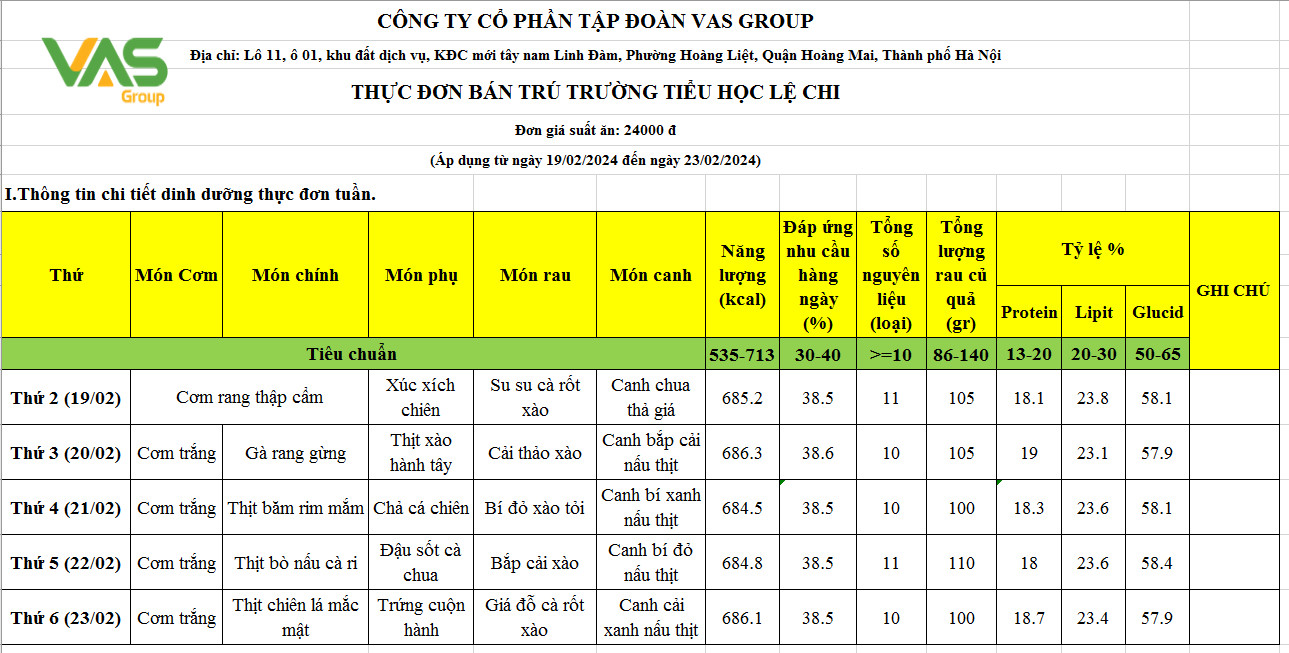 VAS Group

CÔNG TY CỔ PHẦN TẬP ĐOÀN VAS GROUP

Địa chỉ: Lô 11, ô 01, khu đất dịch vụ, KĐC mới tây nam Linh Đàm, Phường Hoàng Liệt, Quận Hoàng Mai, Thành phố Hà Nội

THỰC ĐƠN BÁN TRÚ TRƯỜNG TIỂU HỌC LỆ CHI

Đơn giá suất ăn: 24000 đ

(Áp dụng từ ngày 19/02/2024 đến ngày 23/02/2024)

I.Thông tin chi tiết dinh dưỡng thực đơn tuần.

| Thứ | Món Cơm | Món chính | Món phụ | Món rau | Món canh | Năng lượng (kcal) | Đáp ứng nhu cầu hàng ngày (%) | Tổng số nguyên liệu (loại) | Tổng lượng rau củ quả (gr) | Tỷ lệ % Protein | Tỷ lệ % Lipit | Tỷ lệ % Glucid | GHI CHÚ |
|---|---|---|---|---|---|---|---|---|---|---|---|---|---|
| Tiêu chuẩn | | | | | | 535-713 | 30-40 | >=10 | 86-140 | 13-20 | 20-30 | 50-65 | |
| Thứ 2 (19/02) | Cơm rang thập cẩm | | Xúc xích chiên | Su su cà rốt xào | Canh chua thả giá | 685.2 | 38.5 | 11 | 105 | 18.1 | 23.8 | 58.1 | |
| Thứ 3 (20/02) | Cơm trắng | Gà rang gừng | Thịt xào hành tây | Cải thảo xào | Canh bắp cải nấu thịt | 686.3 | 38.6 | 10 | 105 | 19 | 23.1 | 57.9 | |
| Thứ 4 (21/02) | Cơm trắng | Thịt băm rim mắm | Chả cá chiên | Bí đỏ xào tỏi | Canh bí xanh nấu thịt | 684.5 | 38.5 | 10 | 100 | 18.3 | 23.6 | 58.1 | |
| Thứ 5 (22/02) | Cơm trắng | Thịt bò nấu cà ri | Đậu sốt cà chua | Bắp cải xào | Canh bí đỏ nấu thịt | 684.8 | 38.5 | 11 | 110 | 18 | 23.6 | 58.4 | |
| Thứ 6 (23/02) | Cơm trắng | Thịt chiên lá mắc mật | Trứng cuộn hành | Giá đỗ cà rốt xào | Canh cải xanh nấu thịt | 686.1 | 38.5 | 10 | 100 | 18.7 | 23.4 | 57.9 | |